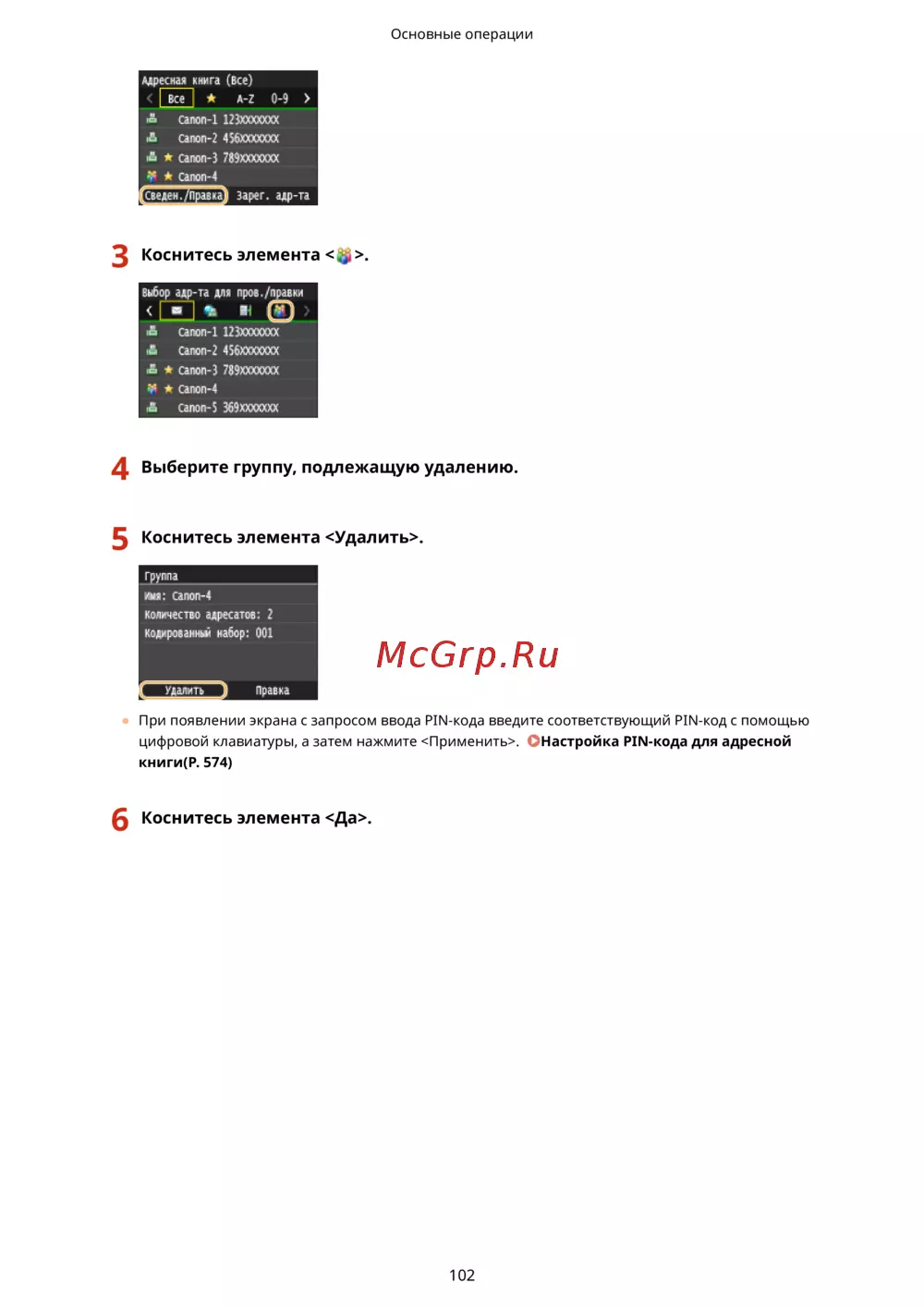 Основные операции

Адресная книга (Все)
Все A-Z 0-9
Canon-1 123XXXXXXX
Canon-2 456XXXXXXX
Canon-3 789XXXXXXX
Canon-4
Сведен./Правка Зарег. адр-та

3 Коснитесь элемента < >.

Выбор адр-та для пров./правки
Canon-1 123XXXXXXX
Canon-2 456XXXXXXX
Canon-3 789XXXXXXX
Canon-4
Canon-5 369XXXXXXX

4 Выберите группу, подлежащую удалению.

5 Коснитесь элемента <Удалить>.

Группа
Имя: Canon-4
Количество адресатов: 2
Кодированный набор: 001
Удалить Правка

McGrp.Ru

При появлении экрана с запросом ввода PIN-кода введите соответствующий PIN-код с помощью цифровой клавиатуры, а затем нажмите <Применить>. Настройка PIN-кода для адресной книги(P. 574)

6 Коснитесь элемента <Да>.

102